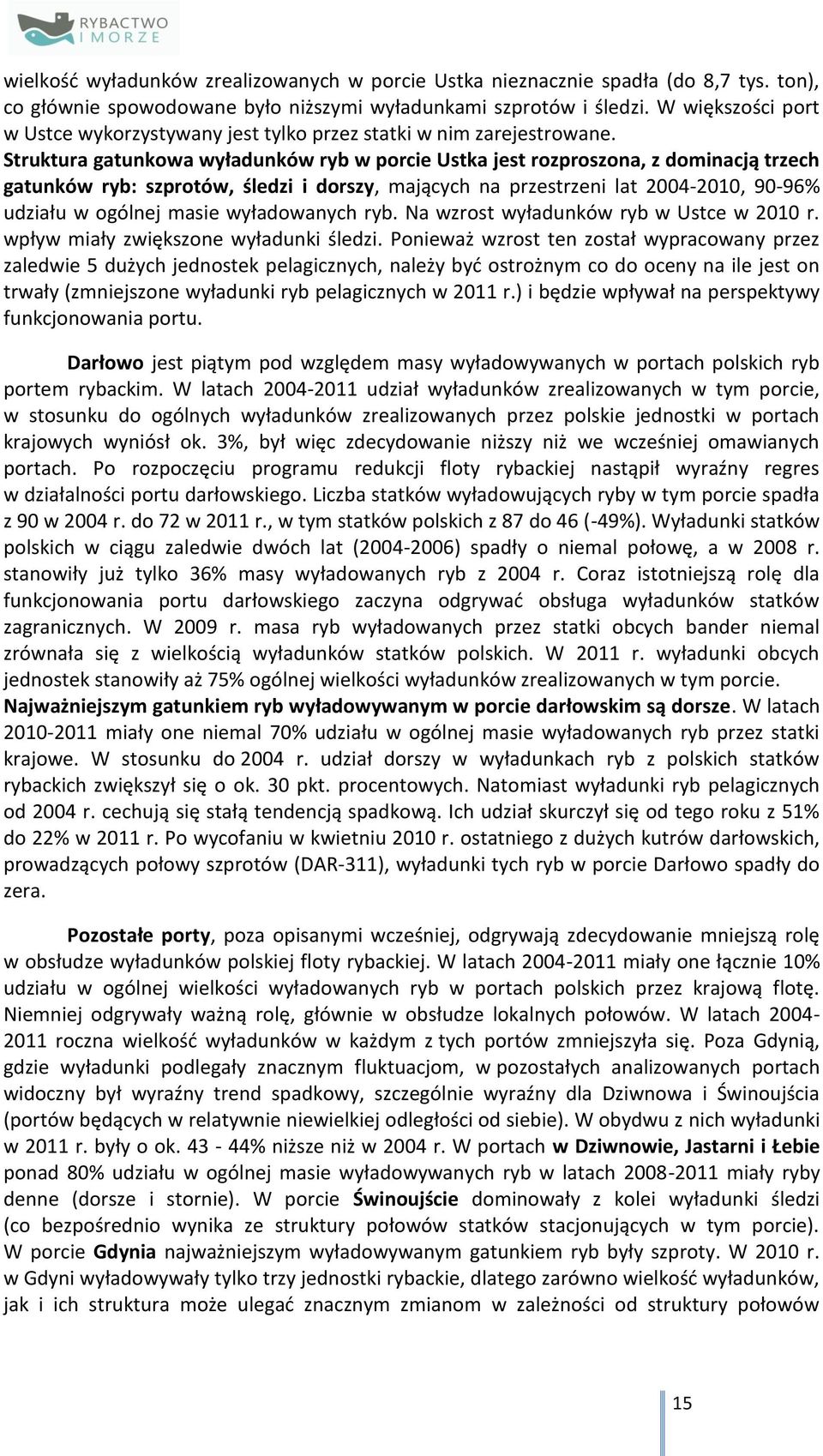 RYBACTWO I MORZE

wielkość wyładunków zrealizowanych w porcie Ustka nieznacznie spadła (do 8,7 tys. ton), co głównie spowodowane było niższymi wyładunkami szprotów i śledzi. W większości port w Ustce wykorzystywany jest tylko przez statki w nim zarejestrowane. Struktura gatunkowa wyładunków ryb w porcie Ustka jest rozproszona, z dominacją trzech gatunków ryb: szprotów, śledzi i dorszy, mających na przestrzeni lat 2004-2010, 90-96% udziału w ogólnej masie wyładowanych ryb. Na wzrost wyładunków ryb w Ustce w 2010 r. wpływ miały zwiększone wyładunki śledzi. Ponieważ wzrost ten został wypracowany przez zaledwie 5 dużych jednostek pelagicznych, należy być ostrożnym co do oceny na ile jest on trwały (zmniejszone wyładunki ryb pelagicznych w 2011 r.) i będzie wpływał na perspektywy funkcjonowania portu.

Darłowo jest piątym pod względem masy wyładowywanych w portach polskich ryb portem rybackim. W latach 2004-2011 udział wyładunków zrealizowanych w tym porcie, w stosunku do ogólnych wyładunków zrealizowanych przez polskie jednostki w portach krajowych wyniósł ok. 3%, był więc zdecydowanie niższy niż we wcześniej omawianych portach. Po rozpoczęciu programu redukcji floty rybackiej nastąpił wyraźny regres w działalności portu darłowskiego. Liczba statków wyładowujących ryby w tym porcie spadła z 90 w 2004 r. do 72 w 2011 r., w tym statków polskich z 87 do 46 (-49%). Wyładunki statków polskich w ciągu zaledwie dwóch lat (2004-2006) spadły o niemal połowę, a w 2008 r. stanowiły już tylko 36% masy wyładowanych ryb z 2004 r. Coraz istotniejszą rolę dla funkcjonowania portu darłowskiego zaczyna odgrywać obsługa wyładunków statków zagranicznych. W 2009 r. masa ryb wyładowanych przez statki obcych bander niemal zrównała się z wielkością wyładunków statków polskich. W 2011 r. wyładunki obcych jednostek stanowiły aż 75% ogólnej wielkości wyładunków zrealizowanych w tym porcie. Najważniejszym gatunkiem ryb wyładowywanym w porcie darłowskim są dorsze. W latach 2010-2011 miały one niemal 70% udziału w ogólnej masie wyładowanych ryb przez statki krajowe. W stosunku do 2004 r. udział dorszy w wyładunkach ryb z polskich statków rybackich zwiększył się o ok. 30 pkt. procentowych. Natomiast wyładunki ryb pelagicznych od 2004 r. cechują się stałą tendencją spadkową. Ich udział skurczył się od tego roku z 51% do 22% w 2011 r. Po wycofaniu w kwietniu 2010 r. ostatniego z dużych kutrów darłowskich, prowadzących połowy szprotów (DAR-311), wyładunki tych ryb w porcie Darłowo spadły do zera.

Pozostałe porty, poza opisanymi wcześniej, odgrywają zdecydowanie mniejszą rolę w obsłudze wyładunków polskiej floty rybackiej. W latach 2004-2011 miały one łącznie 10% udziału w ogólnej wielkości wyładowanych ryb w portach polskich przez krajową flotę. Niemniej odgrywały ważną rolę, głównie w obsłudze lokalnych połowów. W latach 2004-2011 roczna wielkość wyładunków w każdym z tych portów zmniejszyła się. Poza Gdynią, gdzie wyładunki podlegały znacznym fluktuacjom, w pozostałych analizowanych portach widoczny był wyraźny trend spadkowy, szczególnie wyraźny dla Dziwnowa i Świnoujścia (portów będących w relatywnie niewielkiej odległości od siebie). W obydwu z nich wyładunki w 2011 r. były o ok. 43 - 44% niższe niż w 2004 r. W portach w Dziwnowie, Jastarni i Łebie ponad 80% udziału w ogólnej masie wyładowywanych ryb w latach 2008-2011 miały ryby denne (dorsze i stornie). W porcie Świnoujście dominowały z kolei wyładunki śledzi (co bezpośrednio wynika ze struktury połowów statków stacjonujących w tym porcie). W porcie Gdynia najważniejszym wyładowywanym gatunkiem ryb były szproty. W 2010 r. w Gdyni wyładowywały tylko trzy jednostki rybackie, dlatego zarówno wielkość wyładunków, jak i ich struktura może ulegać znacznym zmianom w zależności od struktury połowów

15